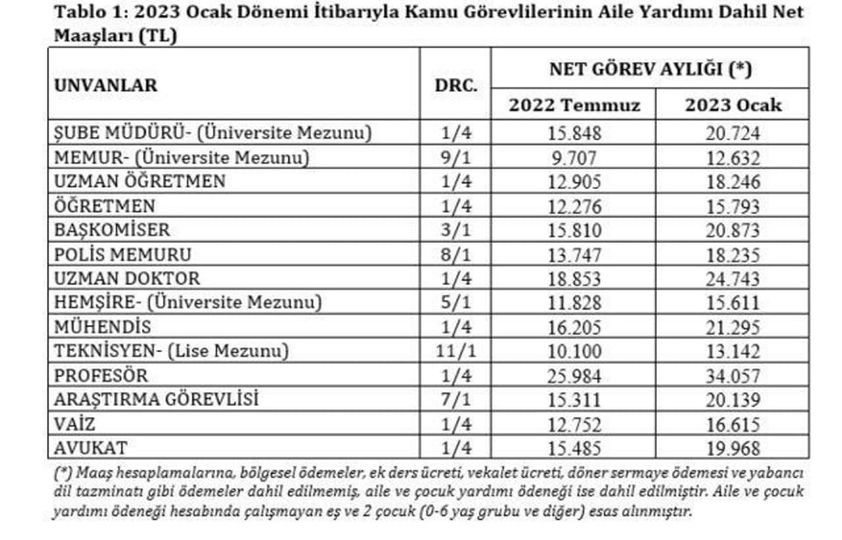 Tablo 1: 2023 Ocak Dönemi İtibarıyla Kamu Görevlilerinin Aile Yardımı Dahil Net Maaşları (TL)

| UNVANLAR | DRC. | NET GÖREV AYLIĞI (*) 2022 Temmuz | NET GÖREV AYLIĞI (*) 2023 Ocak |
|---|---|---|---|
| ŞUBE MÜDÜRÜ- (Üniversite Mezunu) | 1/4 | 15.848 | 20.724 |
| MEMUR- (Üniversite Mezunu) | 9/1 | 9.707 | 12.632 |
| UZMAN ÖĞRETMEN | 1/4 | 12.905 | 18.246 |
| ÖĞRETMEN | 1/4 | 12.276 | 15.793 |
| BAŞKOMİSER | 3/1 | 15.810 | 20.873 |
| POLİS MEMURU | 8/1 | 13.747 | 18.235 |
| UZMAN DOKTOR | 1/4 | 18.853 | 24.743 |
| HEMŞİRE- (Üniversite Mezunu) | 5/1 | 11.828 | 15.611 |
| MÜHENDİS | 1/4 | 16.205 | 21.295 |
| TEKNİSYEN- (Lise Mezunu) | 11/1 | 10.100 | 13.142 |
| PROFESÖR | 1/4 | 25.984 | 34.057 |
| ARAŞTIRMA GÖREVLİSİ | 7/1 | 15.311 | 20.139 |
| VAİZ | 1/4 | 12.752 | 16.615 |
| AVUKAT | 1/4 | 15.485 | 19.968 |

(*) Maaş hesaplamalarına, bölgesel ödemeler, ek ders ücreti, vekalet ücreti, döner sermaye ödemesi ve yabancı dil tazminatı gibi ödemeler dahil edilmemiş, aile ve çocuk yardımı ödeneği ise dahil edilmiştir. Aile ve çocuk yardımı ödeneği hesabında çalışmayan eş ve 2 çocuk (0-6 yaş grubu ve diğer) esas alınmıştır.